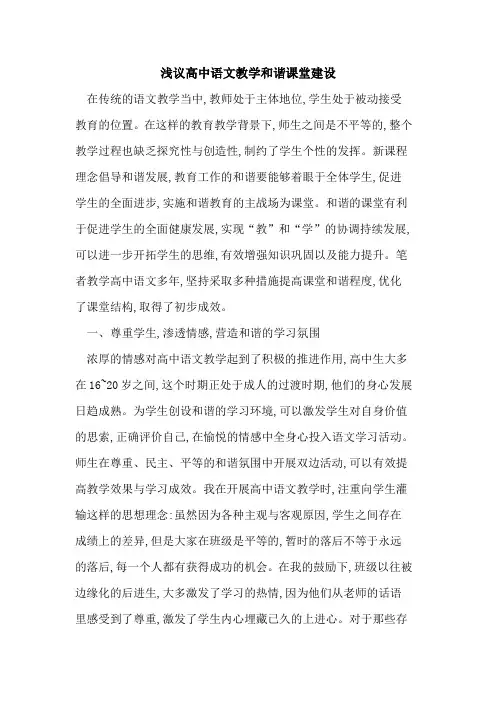 浅议高中语文教学和谐课堂建设

在传统的语文教学当中,教师处于主体地位,学生处于被动接受教育的位置。在这样的教育教学背景下,师生之间是不平等的,整个教学过程也缺乏探究性与创造性,制约了学生个性的发挥。新课程理念倡导和谐发展,教育工作的和谐要能够着眼于全体学生,促进学生的全面进步,实施和谐教育的主战场为课堂。和谐的课堂有利于促进学生的全面健康发展,实现“教”和“学”的协调持续发展,可以进一步开拓学生的思维,有效增强知识巩固以及能力提升。笔者教学高中语文多年,坚持采取多种措施提高课堂和谐程度,优化了课堂结构,取得了初步成效。

一、尊重学生,渗透情感,营造和谐的学习氛围

浓厚的情感对高中语文教学起到了积极的推进作用,高中生大多在16~20岁之间,这个时期正处于成人的过渡时期,他们的身心发展日趋成熟。为学生创设和谐的学习环境,可以激发学生对自身价值的思索,正确评价自己,在愉悦的情感中全身心投入语文学习活动。师生在尊重、民主、平等的和谐氛围中开展双边活动,可以有效提高教学效果与学习成效。我在开展高中语文教学时,注重向学生灌输这样的思想理念:虽然因为各种主观与客观原因,学生之间存在成绩上的差异,但是大家在班级是平等的,暂时的落后不等于永远的落后,每一个人都有获得成功的机会。在我的鼓励下,班级以往被边缘化的后进生,大多激发了学习的热情,因为他们从老师的话语里感受到了尊重,激发了学生内心埋藏已久的上进心。对于那些存